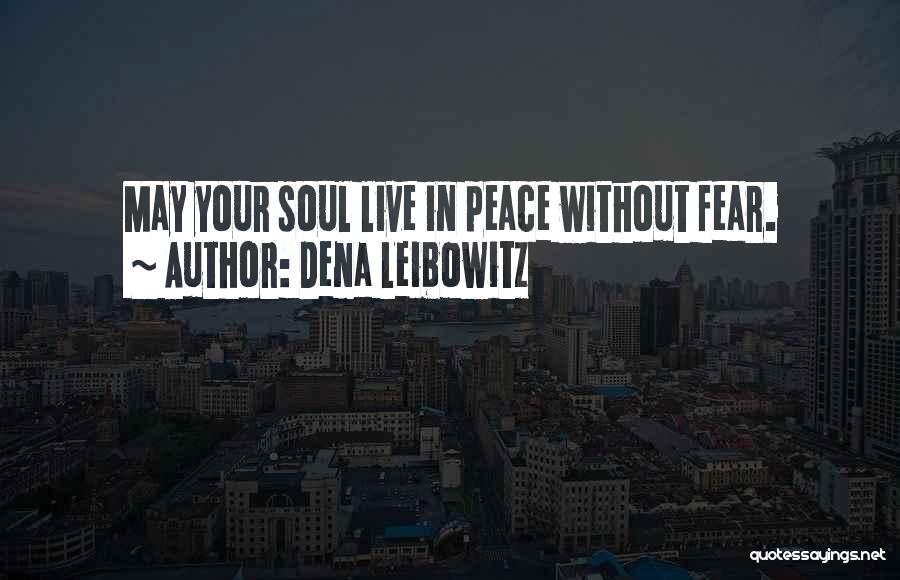 MAY YOUR SOUL LIVE IN PEACE WITHOUT FEAR.
~ AUTHOR: DENA LEIBOWITZ

quotessayings.net